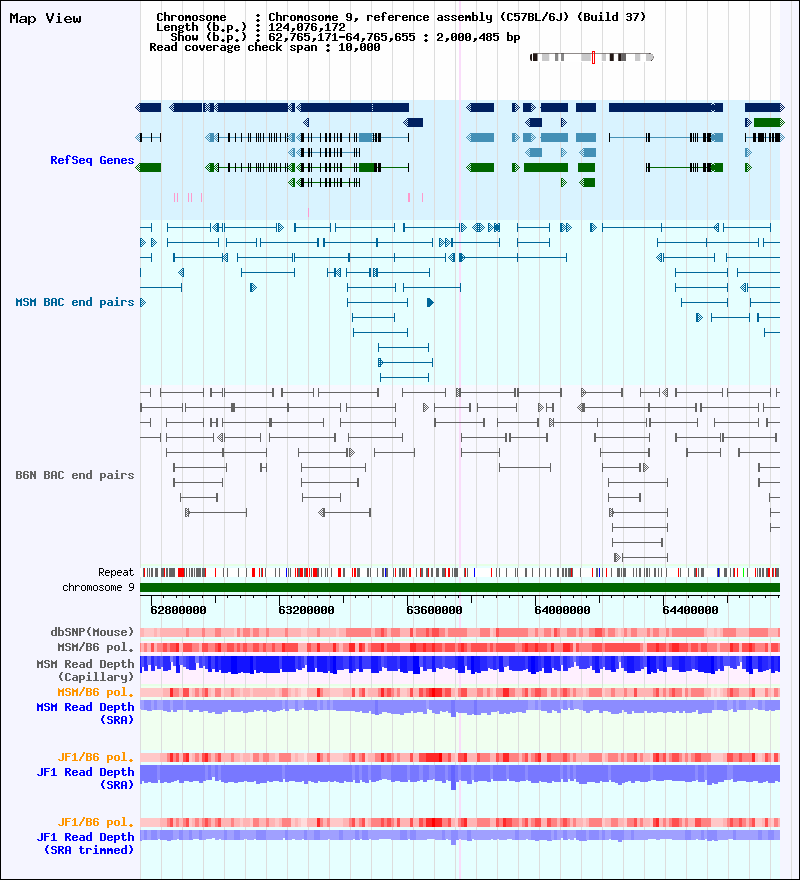 Map View

Chromosome : Chromosome 9, reference assembly (C57BL/6J) (Build 37)
Length (b.p.) : 124,076,172
Show (b.p.) : 62,765,171-64,765,655 : 2,000,485 bp
Read coverage check span : 10,000

RefSeq Genes

MSM BAC end pairs

B6N BAC end pairs

Repeat
chromosome 9

62800000 63200000 63600000 64000000 64400000

dbSNP(Mouse)
MSM/B6 pol.
MSM Read Depth (Capillary)
MSM/B6 pol.
MSM Read Depth (SRA)

JF1/B6 pol.
JF1 Read Depth (SRA)

JF1/B6 pol.
JF1 Read Depth (SRA trimmed)